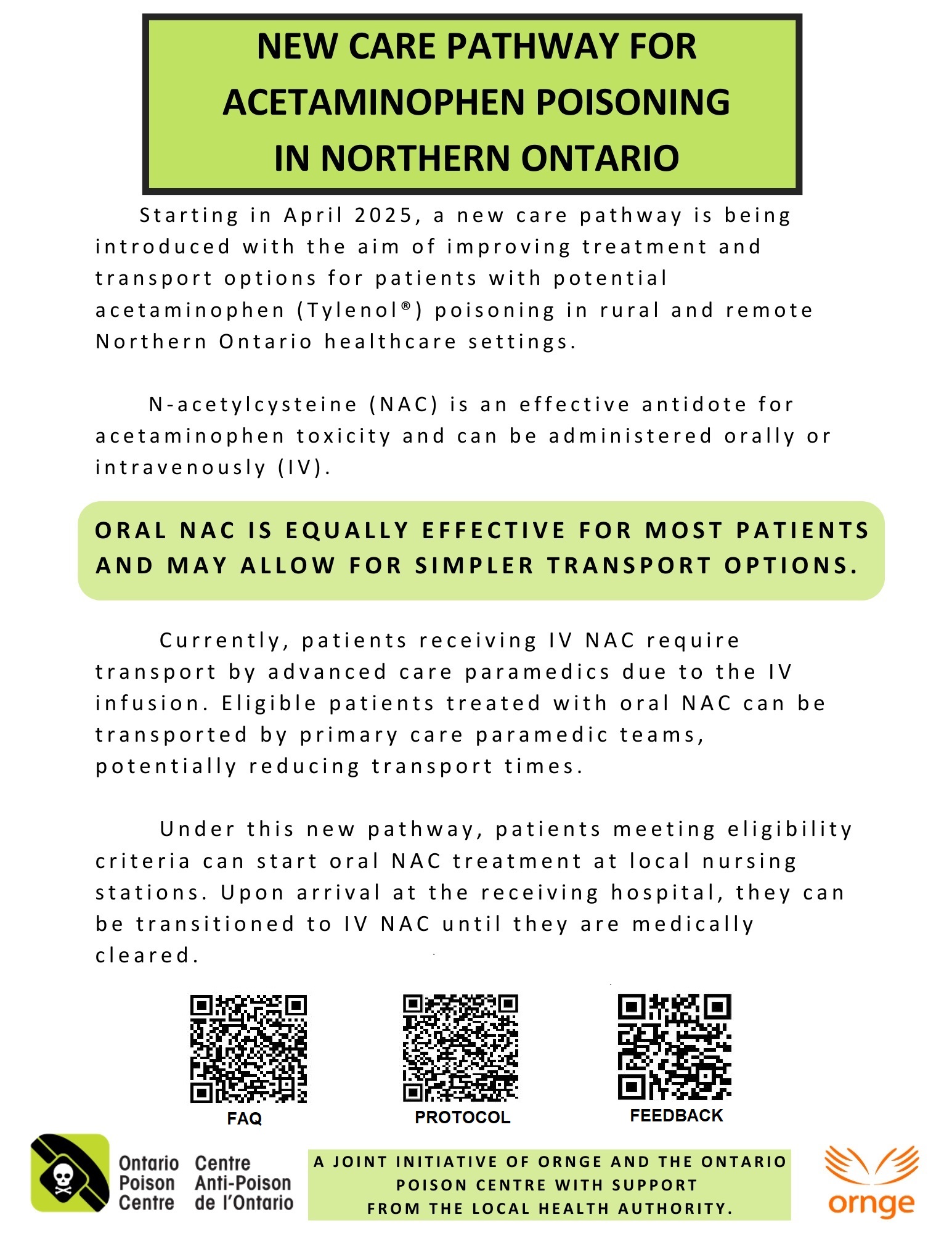 NEW CARE PATHWAY FOR ACETAMINOPHEN POISONING IN NORTHERN ONTARIO

Starting in April 2025, a new care pathway is being introduced with the aim of improving treatment and transport options for patients with potential acetaminophen (Tylenol®) poisoning in rural and remote Northern Ontario healthcare settings.

N-acetylcysteine (NAC) is an effective antidote for acetaminophen toxicity and can be administered orally or intravenously (IV).

ORAL NAC IS EQUALLY EFFECTIVE FOR MOST PATIENTS AND MAY ALLOW FOR SIMPLER TRANSPORT OPTIONS.

Currently, patients receiving IV NAC require transport by advanced care paramedics due to the IV infusion. Eligible patients treated with oral NAC can be transported by primary care paramedic teams, potentially reducing transport times.

Under this new pathway, patients meeting eligibility criteria can start oral NAC treatment at local nursing stations. Upon arrival at the receiving hospital, they can be transitioned to IV NAC until they are medically cleared.

FAQ

PROTOCOL

FEEDBACK

Ontario Poison Centre

Centre Anti-Poison de l'Ontario

A JOINT INITIATIVE OF ORNGE AND THE ONTARIO POISON CENTRE WITH SUPPORT FROM THE LOCAL HEALTH AUTHORITY.

ornge